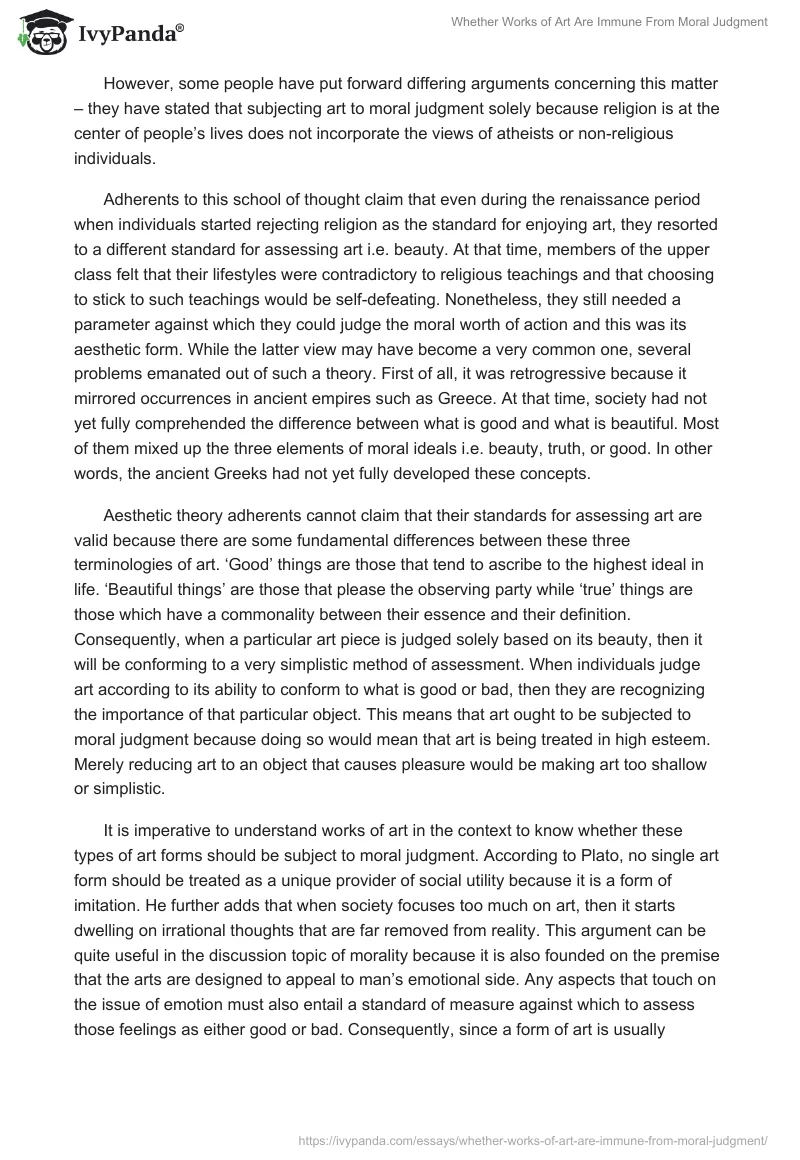 IvyPanda®

Whether Works of Art Are Immune From Moral Judgment

However, some people have put forward differing arguments concerning this matter – they have stated that subjecting art to moral judgment solely because religion is at the center of people's lives does not incorporate the views of atheists or non-religious individuals.

Adherents to this school of thought claim that even during the renaissance period when individuals started rejecting religion as the standard for enjoying art, they resorted to a different standard for assessing art i.e. beauty. At that time, members of the upper class felt that their lifestyles were contradictory to religious teachings and that choosing to stick to such teachings would be self-defeating. Nonetheless, they still needed a parameter against which they could judge the moral worth of action and this was its aesthetic form. While the latter view may have become a very common one, several problems emanated out of such a theory. First of all, it was retrogressive because it mirrored occurrences in ancient empires such as Greece. At that time, society had not yet fully comprehended the difference between what is good and what is beautiful. Most of them mixed up the three elements of moral ideals i.e. beauty, truth, or good. In other words, the ancient Greeks had not yet fully developed these concepts.

Aesthetic theory adherents cannot claim that their standards for assessing art are valid because there are some fundamental differences between these three terminologies of art. 'Good' things are those that tend to ascribe to the highest ideal in life. 'Beautiful things' are those that please the observing party while 'true' things are those which have a commonality between their essence and their definition. Consequently, when a particular art piece is judged solely based on its beauty, then it will be conforming to a very simplistic method of assessment. When individuals judge art according to its ability to conform to what is good or bad, then they are recognizing the importance of that particular object. This means that art ought to be subjected to moral judgment because doing so would mean that art is being treated in high esteem. Merely reducing art to an object that causes pleasure would be making art too shallow or simplistic.

It is imperative to understand works of art in the context to know whether these types of art forms should be subject to moral judgment. According to Plato, no single art form should be treated as a unique provider of social utility because it is a form of imitation. He further adds that when society focuses too much on art, then it starts dwelling on irrational thoughts that are far removed from reality. This argument can be quite useful in the discussion topic of morality because it is also founded on the premise that the arts are designed to appeal to man's emotional side. Any aspects that touch on the issue of emotion must also entail a standard of measure against which to assess those feelings as either good or bad. Consequently, since a form of art is usually

https://ivypanda.com/essays/whether-works-of-art-are-immune-from-moral-judgment/